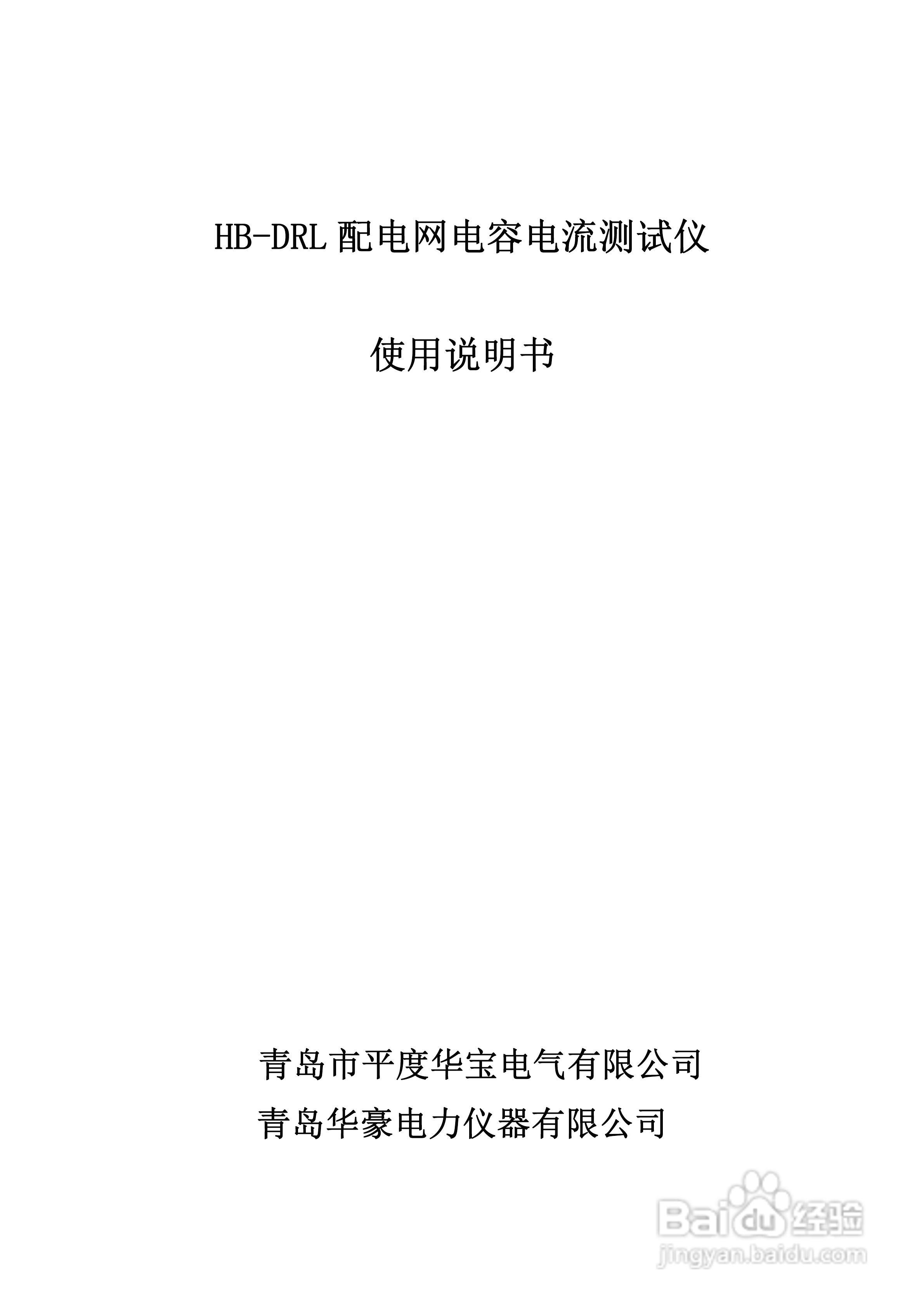 HB-DRL配电网电容电流测试仪

使用说明书

青岛市平度华宝电气有限公司
青岛华豪电力仪器有限公司

Baidu经验
jingyan.baidu.com